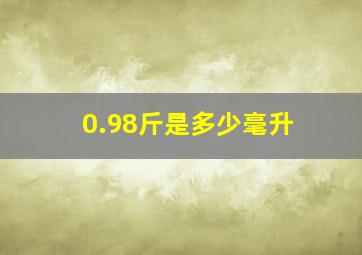 0.98斤是多少毫升